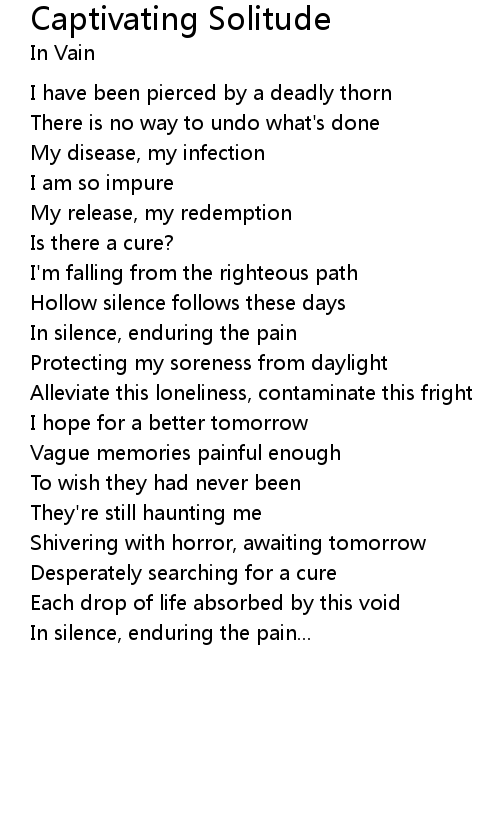 Captivating Solitude
In Vain

I have been pierced by a deadly thorn
There is no way to undo what's done
My disease, my infection
I am so impure
My release, my redemption
Is there a cure?
I'm falling from the righteous path
Hollow silence follows these days
In silence, enduring the pain
Protecting my soreness from daylight
Alleviate this loneliness, contaminate this fright
I hope for a better tomorrow
Vague memories painful enough
To wish they had never been
They're still haunting me
Shivering with horror, awaiting tomorrow
Desperately searching for a cure
Each drop of life absorbed by this void
In silence, enduring the pain...